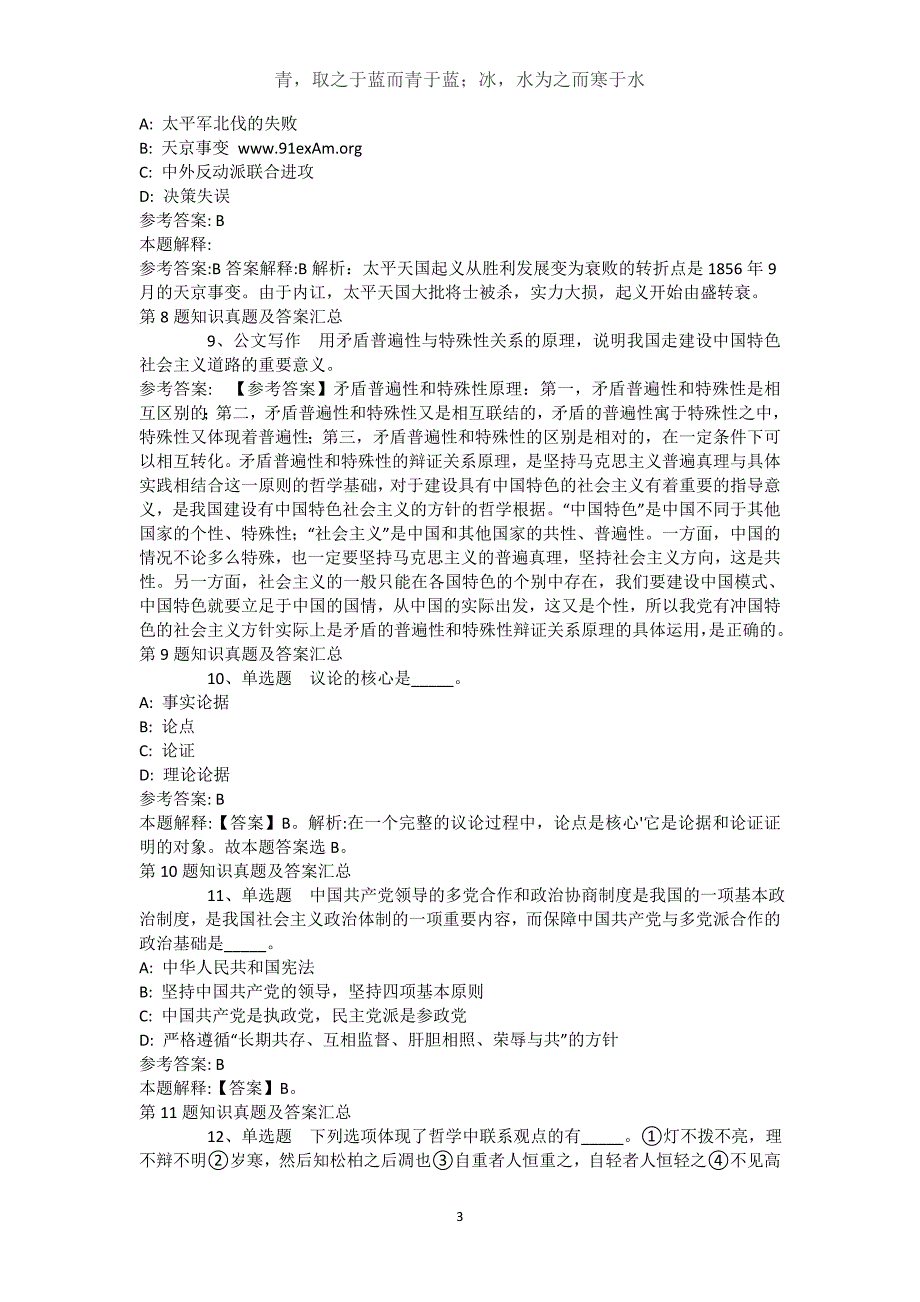 青，取之于蓝而青于蓝；冰，水为之而寒于水

A: 太平军北伐的失败
B: 天京事变 www.91exAm.org
C: 中外反动派联合进攻
D: 决策失误
参考答案: B
本题解释:
参考答案:B 答案解释:B 解析：太平天国起义从胜利发展变为衰败的转折点是 1856 年 9 月的天京事变。由于内讧，太平天国大批将士被杀，实力大损，起义开始由盛转衰。
第 8 题知识真题及答案汇总

9、公文写作　用矛盾普遍性与特殊性关系的原理，说明我国走建设中国特色社会主义道路的重要意义。
参考答案: 【参考答案】矛盾普遍性和特殊性原理：第一，矛盾普遍性和特殊性是相互区别的；第二，矛盾普遍性和特殊性又是相互联结的，矛盾的普遍性寓于特殊性之中，特殊性又体现着普遍性；第三，矛盾普遍性和特殊性的区别是相对的，在一定条件下可以相互转化。矛盾普遍性和特殊性的辩证关系原理，是坚持马克思主义普遍真理与具体实践相结合这一原则的哲学基础，对于建设具有中国特色的社会主义有着重要的指导意义，是我国建设有中国特色社会主义的方针的哲学根据。“中国特色”是中国不同于其他国家的个性、特殊性；“社会主义”是中国和其他国家的共性、普遍性。一方面，中国的情况不论多么特殊，也一定要坚持马克思主义的普遍真理，坚持社会主义方向，这是共性。另一方面，社会主义的一般只能在各国特色的个别中存在，我们要建设中国模式、中国特色就要立足于中国的国情，从中国的实际出发，这又是个性，所以我党有冲国特色的社会主义方针实际上是矛盾的普遍性和特殊性辩证关系原理的具体运用，是正确的。
第 9 题知识真题及答案汇总

10、单选题　议论的核心是_____。
A: 事实论据
B: 论点
C: 论证
D: 理论论据
参考答案: B
本题解释:【答案】B。解析:在一个完整的议论过程中，论点是核心'它是论据和论证证明的对象。故本题答案选 B。
第 10 题知识真题及答案汇总

11、单选题　中国共产党领导的多党合作和政治协商制度是我国的一项基本政治制度，是我国社会主义政治体制的一项重要内容，而保障中国共产党与多党派合作的政治基础是_____。
A: 中华人民共和国宪法
B: 坚持中国共产党的领导，坚持四项基本原则
C: 中国共产党是执政党，民主党派是参政党
D: 严格遵循“长期共存、互相监督、肝胆相照、荣辱与共”的方针
参考答案: B
本题解释:【答案】B。
第 11 题知识真题及答案汇总

12、单选题　下列选项体现了哲学中联系观点的有_____。①灯不拨不亮，理不辩不明②岁寒，然后知松柏之后凋也③自重者人恒重之，自轻者人恒轻之④不见高

3